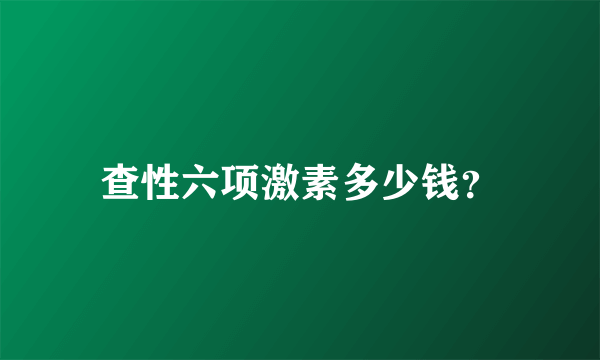 查性六项激素多少钱?